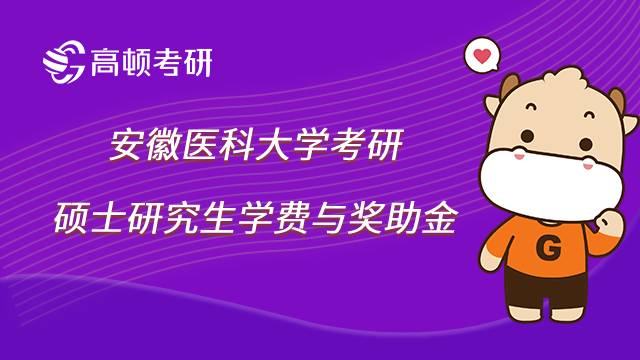 高顿考研

安徽医科大学考研

硕士研究生学费与奖助金

G